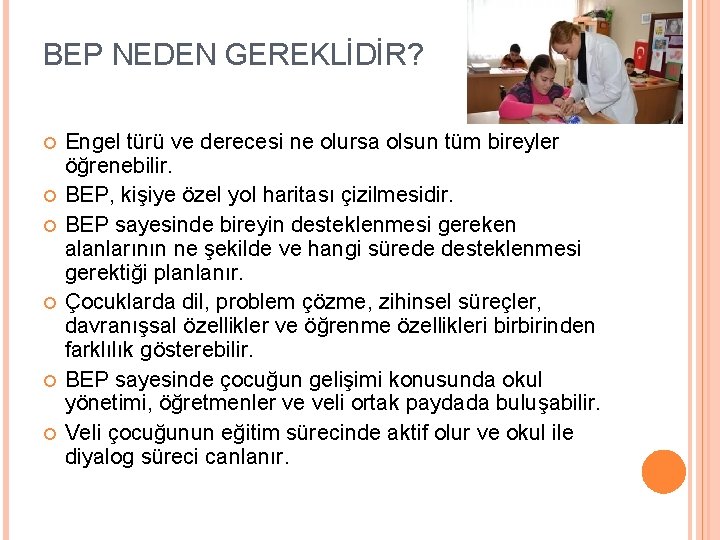 BEP NEDEN GEREKLİDİR?

Engel türü ve derecesi ne olursa olsun tüm bireyler öğrenebilir.

BEP, kişiye özel yol haritası çizilmesidir.

BEP sayesinde bireyin desteklenmesi gereken alanlarının ne şekilde ve hangi sürede desteklenmesi gerektiği planlanır.

Çocuklarda dil, problem çözme, zihinsel süreçler, davranışsal özellikler ve öğrenme özellikleri birbirinden farklılık gösterebilir.

BEP sayesinde çocuğun gelişimi konusunda okul yönetimi, öğretmenler ve veli ortak paydada buluşabilir.

Veli çocuğunun eğitim sürecinde aktif olur ve okul ile diyalog süreci canlanır.